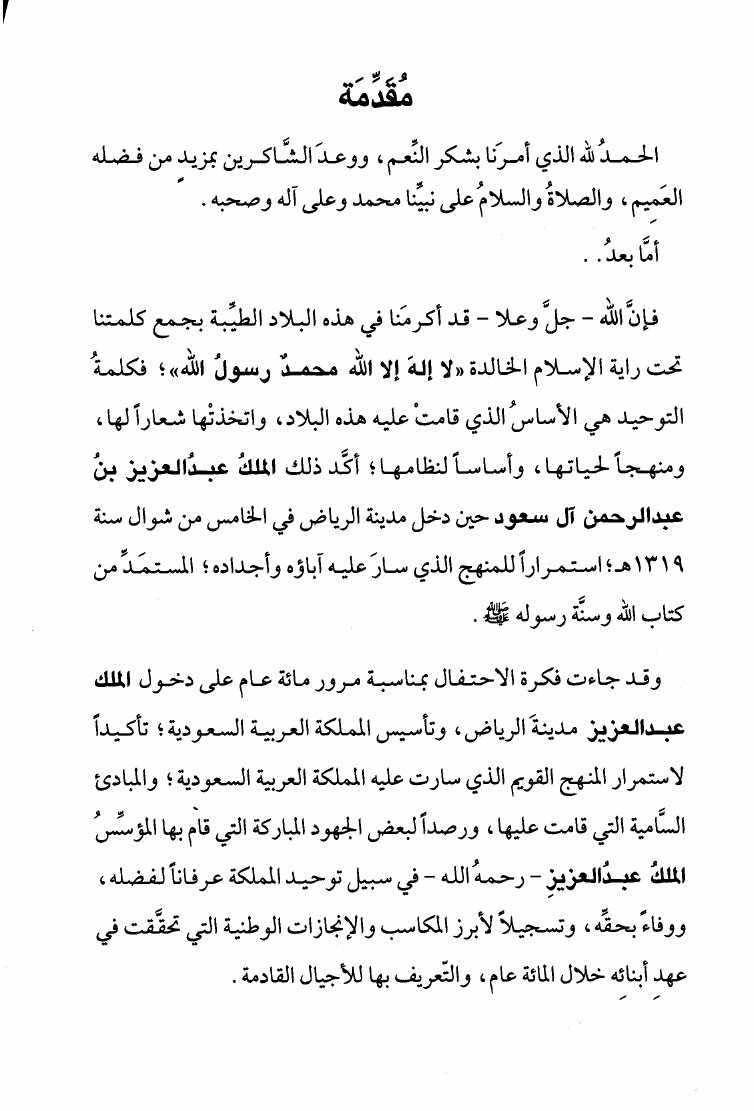 مُقَدِّمَة

الحمدُ لله الذي أمرَنا بشكر النِّعم، ووعدَ الشَّاكرين بمزيد من فضله العَميم، والصلاةُ والسلامُ على نبيِّنا محمد وعلى آله وصحبه.

أمَّا بعدُ..

فإنَّ الله - جلَّ وعلا - قد أكرمَنا في هذه البلاد الطيِّبة بجمع كلمتنا تحت راية الإسلام الخالدة «لا إلهَ إلا الله محمدٌ رسولُ الله»؛ فكلمةُ التوحيد هي الأساسُ الذي قامتْ عليه هذه البلاد، واتخذتْها شعاراً لها، ومنهجاً لحياتها، وأساساً لنظامها؛ أكَّد ذلك الملكُ عبدُالعزيز بنُ عبدالرحمن آل سعود حين دخل مدينة الرياض في الخامس من شوال سنة ١٣١٩هـ؛ استمراراً للمنهج الذي سارَ عليه آباؤه وأجداده؛ المستمَدِّ من كتاب الله وسنَّة رسوله ﷺ.

وقد جاءت فكرة الاحتفال بمناسبة مرور مائة عام على دخول الملك عبدالعزيز مدينةَ الرياض، وتأسيس المملكة العربية السعودية؛ تأكيداً لاستمرار المنهج القويم الذي سارت عليه المملكة العربية السعودية؛ والمبادئ السَّامية التي قامت عليها، ورصداً لبعض الجهود المباركة التي قام بها المؤسِّسُ الملكُ عبدُالعزيز - رحمهُ الله - في سبيل توحيد المملكة عرفاناً لفضله، ووفاءً بحقِّه، وتسجيلاً لأبرز المكاسب والإنجازات الوطنية التي تحقَّقت في عهد أبنائه خلال المائة عام، والتَّعريف بها للأجيال القادمة.